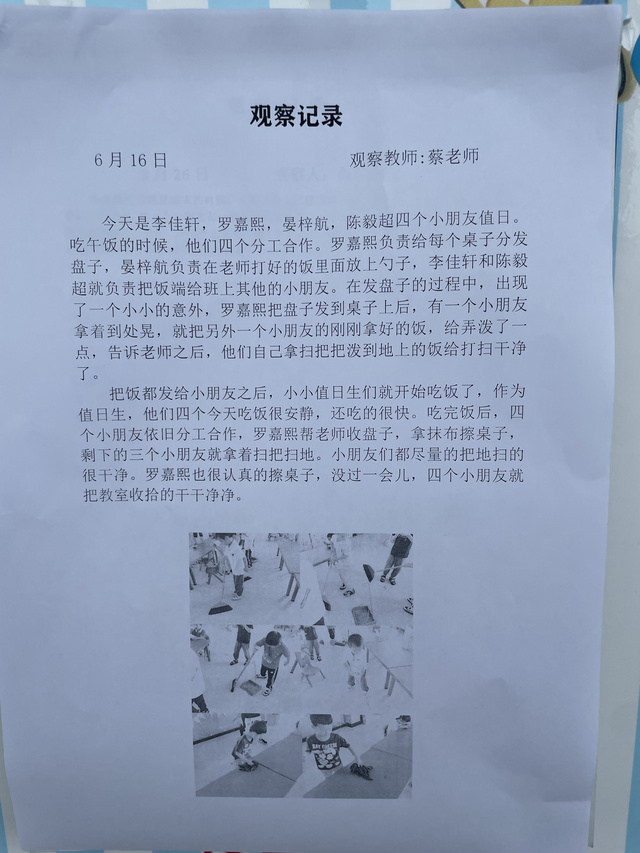 观察记录

6月16日 观察教师:蔡老师

今天是李佳轩，罗嘉熙，晏梓航，陈毅超四个小朋友值日。吃午饭的时候，他们四个分工合作。罗嘉熙负责给每个桌子分发盘子，晏梓航负责在老师打好的饭里面放上勺子，李佳轩和陈毅超就负责把饭端给班上其他的小朋友。在发盘子的过程中，出现了一个小小的意外，罗嘉熙把盘子发到桌子上后，有一个小朋友拿着到处晃，就把另外一个小朋友的刚刚拿好的饭，给弄泼了一点，告诉老师之后，他们自己拿扫把把泼到地上的饭给打扫干净了。

把饭都发给小朋友之后，小小值日生们就开始吃饭了，作为值日生，他们四个今天吃饭很安静，还吃的很快。吃完饭后，四个小朋友依旧分工合作，罗嘉熙帮老师收盘子，拿抹布擦桌子，剩下的三个小朋友就拿着扫把扫地。小朋友们都尽量的把地扫的很干净。罗嘉熙也很认真的擦桌子，没过一会儿，四个小朋友就把教室收拾的干干净净。